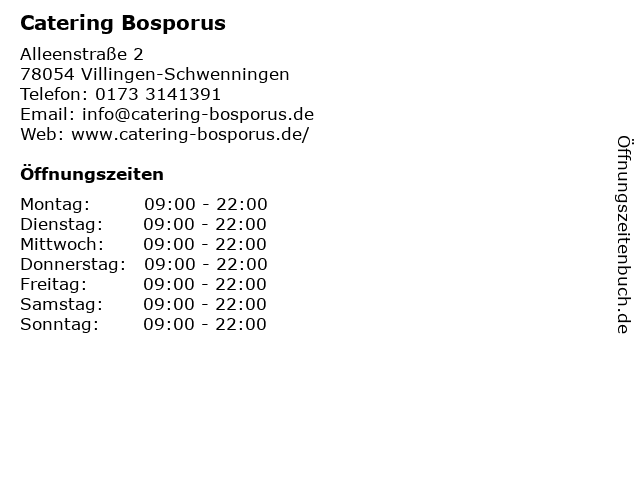 Catering Bosporus

Alleenstraße 2
78054 Villingen-Schwenningen
Telefon: 0173 3141391
Email: info@catering-bosporus.de
Web: www.catering-bosporus.de/

Öffnungszeiten

Montag: 09:00 - 22:00
Dienstag: 09:00 - 22:00
Mittwoch: 09:00 - 22:00
Donnerstag: 09:00 - 22:00
Freitag: 09:00 - 22:00
Samstag: 09:00 - 22:00
Sonntag: 09:00 - 22:00

Öffnungszeitenbuch.de